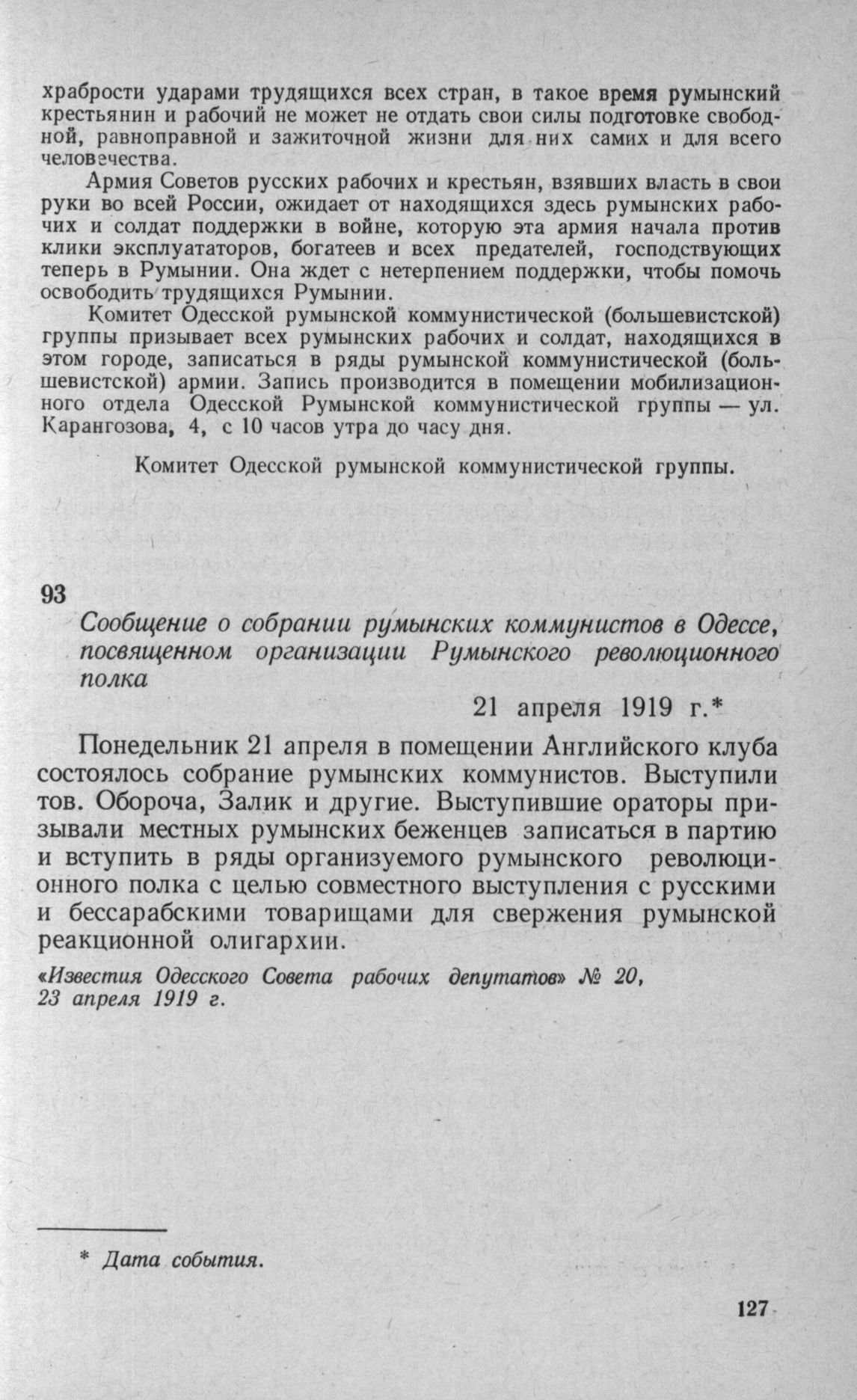 храбрости ударами трудящихся всех стран, в такое время румынский крестьянин и рабочий не может не отдать свои силы подготовке свободной, равноправной и зажиточной жизни для них самих и для всего человечества.

Армия Советов русских рабочих и крестьян, взявших власть в свои руки во всей России, ожидает от находящихся здесь румынских рабочих и солдат поддержки в войне, которую эта армия начала против клики эксплуататоров, богатеев и всех предателей, господствующих теперь в Румынии. Она ждет с нетерпением поддержки, чтобы помочь освободить трудящихся Румынии.

Комитет Одесской румынской коммунистической (большевистской) группы призывает всех румынских рабочих и солдат, находящихся в этом городе, записаться в ряды румынской коммунистической (большевистской) армии. Запись производится в помещении мобилизационного отдела Одесской Румынской коммунистической группы — ул. Карангозова, 4, с 10 часов утра до часу дня.

Комитет Одесской румынской коммунистической группы.

93

Сообщение о собрании румынских коммунистов в Одессе, посвященном организации Румынского революционного полка

21 апреля 1919 г.*

Понедельник 21 апреля в помещении Английского клуба состоялось собрание румынских коммунистов. Выступили тов. Обороча, Залик и другие. Выступившие ораторы призывали местных румынских беженцев записаться в партию и вступить в ряды организуемого румынского революционного полка с целью совместного выступления с русскими и бессарабскими товарищами для свержения румынской реакционной олигархии.

«Известия Одесского Совета рабочих депутатов» № 20, 23 апреля 1919 г.

* Дата события.

127